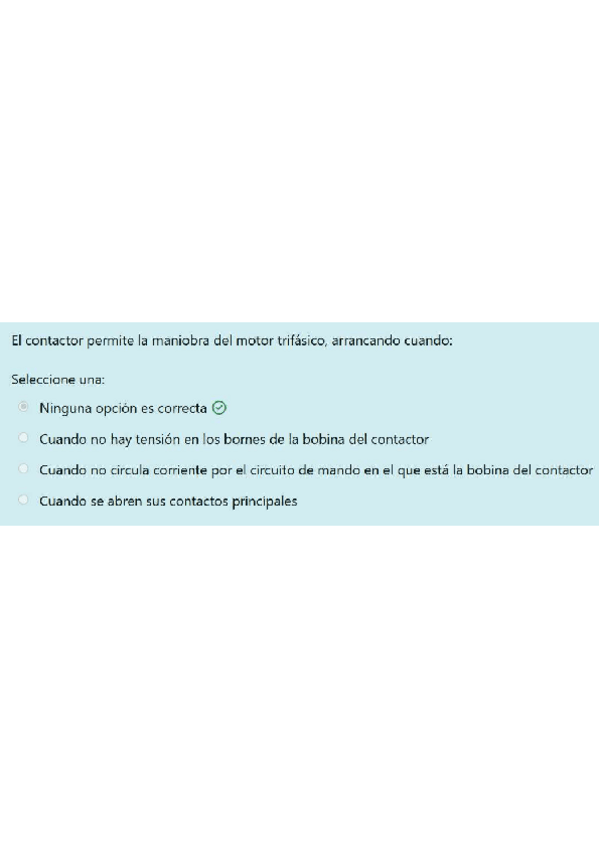 El contactor permite la maniobra del motor trifásico, arrancando cuando:

Seleccione una:

Ninguna opción es correcta

Cuando no hay tensión en los bornes de la bobina del contactor

Cuando no circula corriente por el circuito de mando en el que está la bobina del contactor

Cuando se abren sus contactos principales